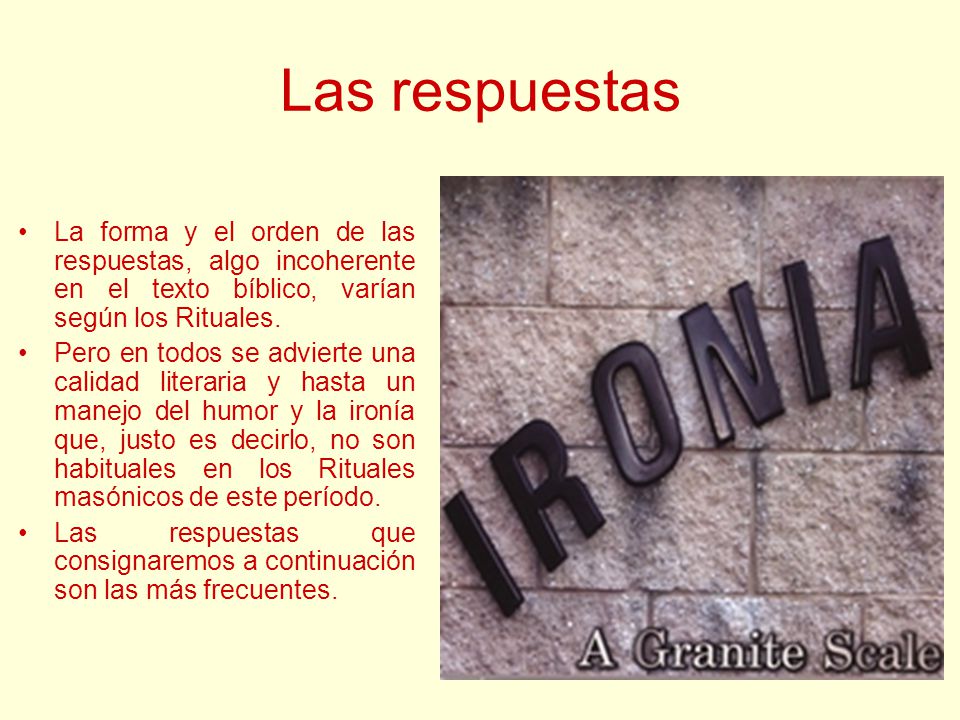 Las respuestas

• La forma y el orden de las respuestas, algo incoherente en el texto bíblico, varían según los Rituales.

• Pero en todos se advierte una calidad literaria y hasta un manejo del humor y la ironía que, justo es decirlo, no son habituales en los Rituales masónicos de este período.

• Las respuestas que consignaremos a continuación son las más frecuentes.

IRONIA

A Granite Scale